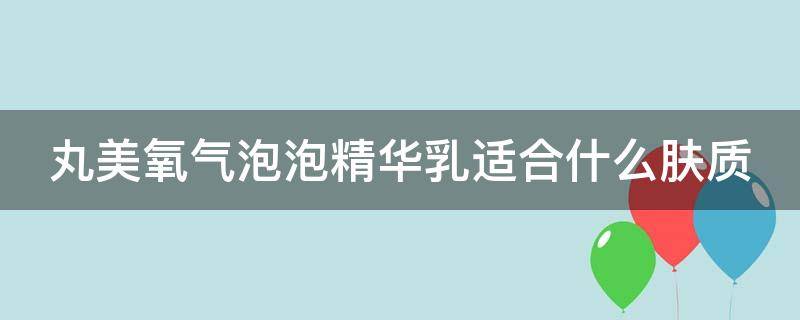 丸美氧气泡泡精华乳适合什么肤质